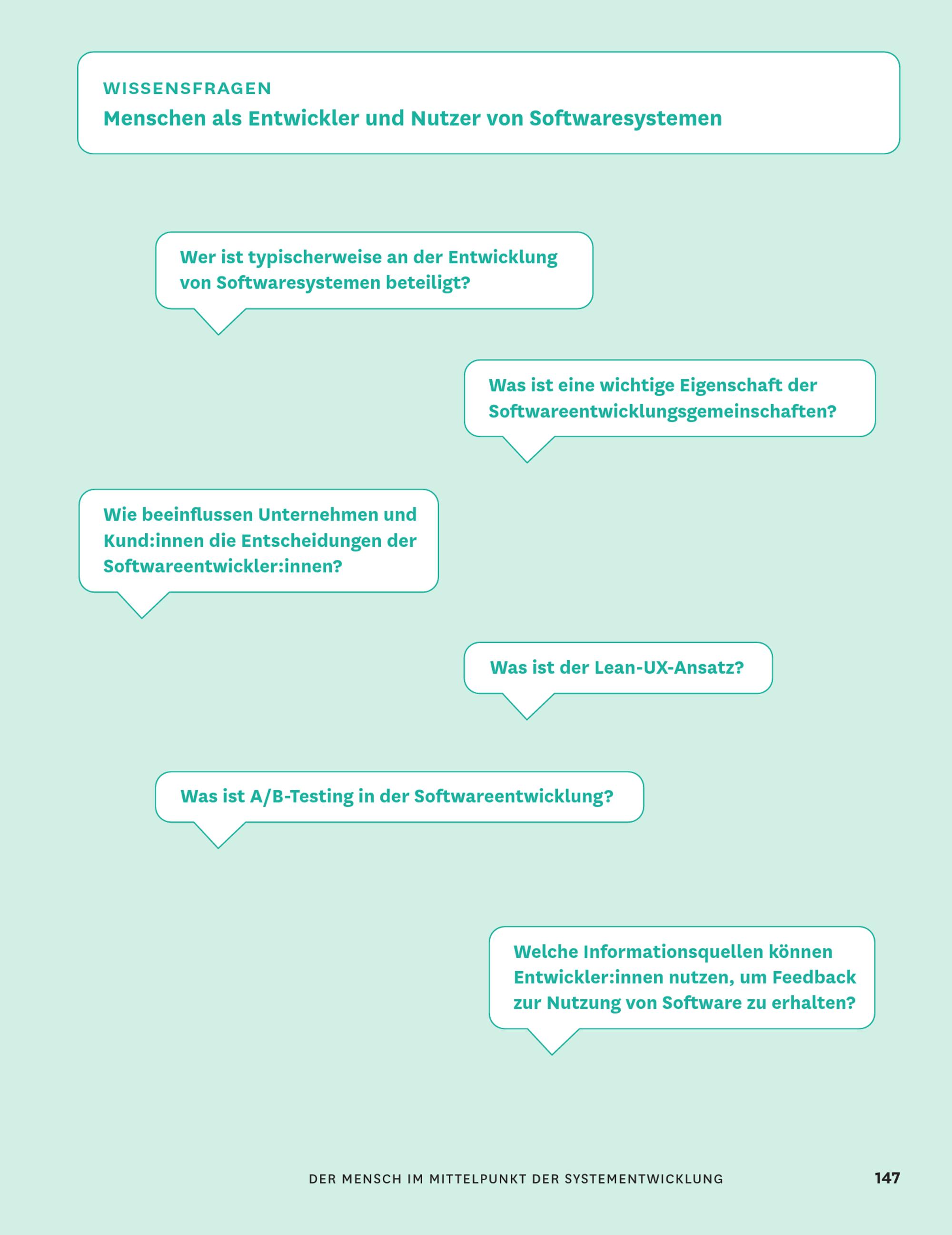 WISSENSFRAGEN
Menschen als Entwickler und Nutzer von Softwaresystemen

Wer ist typischerweise an der Entwicklung von Softwaresystemen beteiligt?

Was ist eine wichtige Eigenschaft der Softwareentwicklungsgemeinschaften?

Wie beeinflussen Unternehmen und Kund:innen die Entscheidungen der Softwareentwickler:innen?

Was ist der Lean-UX-Ansatz?

Was ist A/B-Testing in der Softwareentwicklung?

Welche Informationsquellen können Entwickler:innen nutzen, um Feedback zur Nutzung von Software zu erhalten?

DER MENSCH IM MITTELPUNKT DER SYSTEMENTWICKLUNG 147